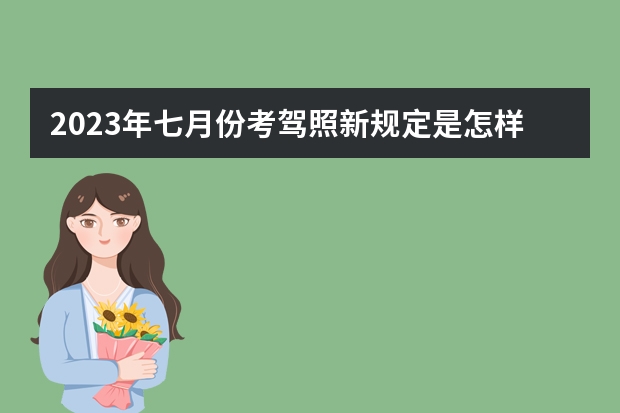 2023年七月份考驾照新规定是怎样